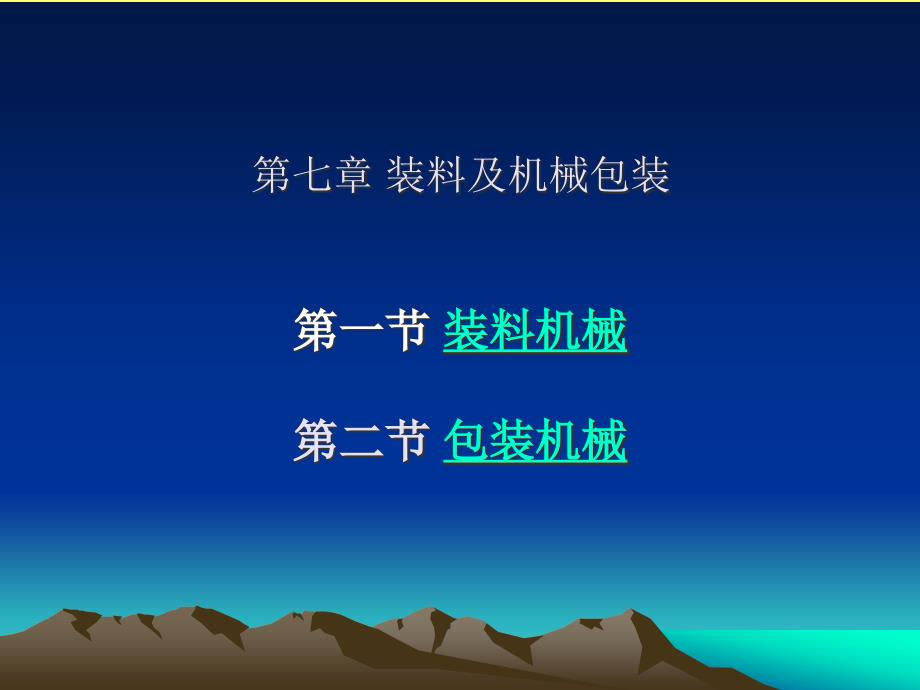 第七章 装料及机械包装

第一节 装料机械

第二节 包装机械